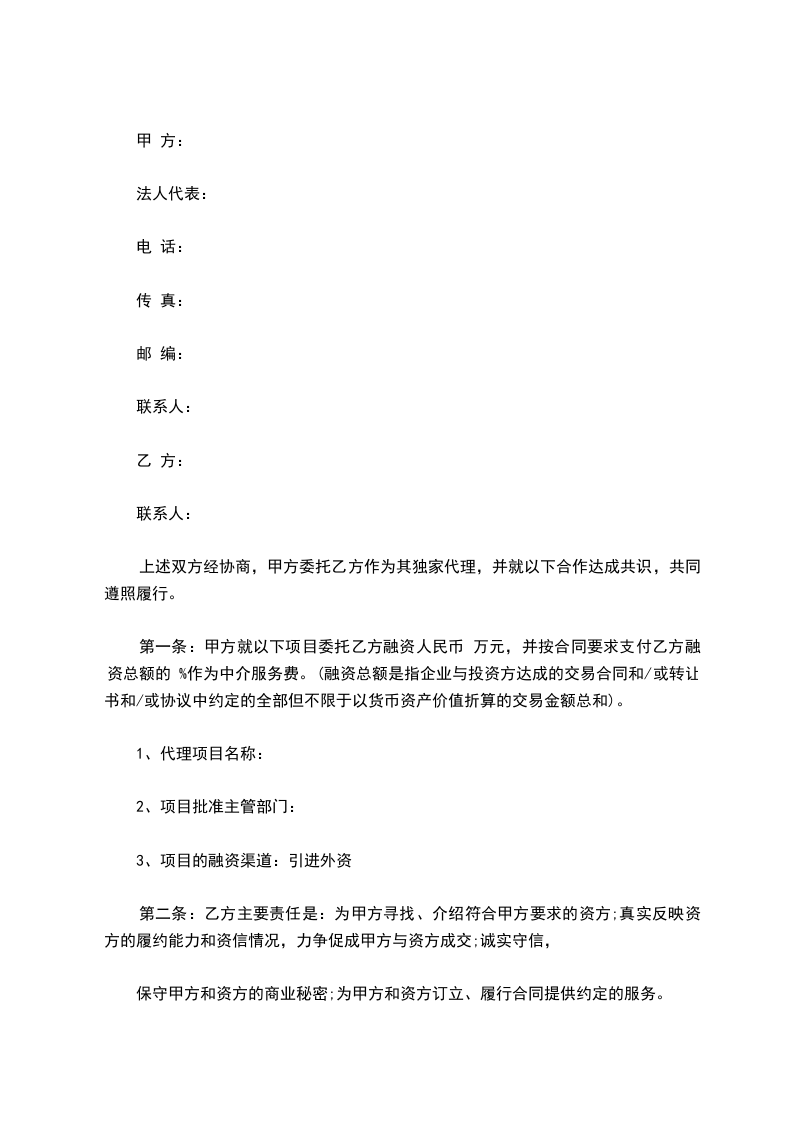 甲 方：

法人代表：

电 话：

传 真：

邮 编：

联系人：

乙 方：

联系人：

上述双方经协商，甲方委托乙方作为其独家代理，并就以下合作达成共识，共同遵照履行。

第一条：甲方就以下项目委托乙方融资人民币 万元，并按合同要求支付乙方融资总额的 %作为中介服务费。(融资总额是指企业与投资方达成的交易合同和/或转让书和/或协议中约定的全部但不限于以货币资产价值折算的交易金额总和)。

1、代理项目名称：

2、项目批准主管部门：

3、项目的融资渠道：引进外资

第二条：乙方主要责任是：为甲方寻找、介绍符合甲方要求的资方;真实反映资方的履约能力和资信情况，力争促成甲方与资方成交;诚实守信，

保守甲方和资方的商业秘密;为甲方和资方订立、履行合同提供约定的服务。